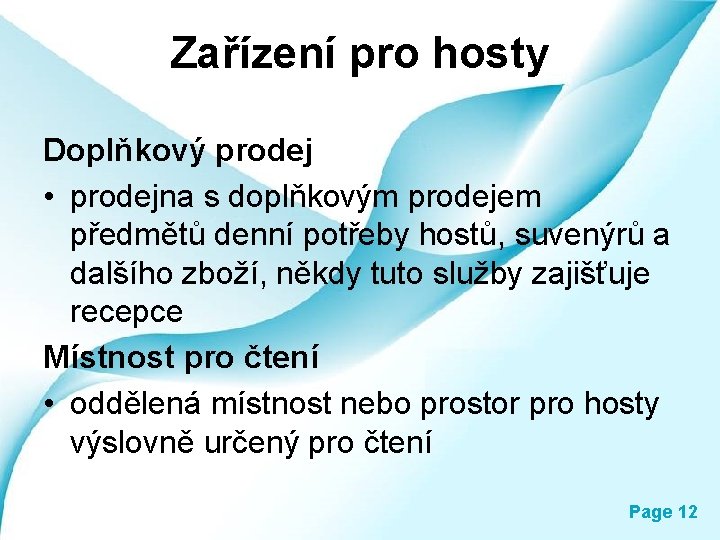 Zařízení pro hosty

Doplňkový prodej

• prodejna s doplňkovým prodejem předmětů denní potřeby hostů, suvenýrů a dalšího zboží, někdy tuto služby zajišťuje recepce

Místnost pro čtení

• oddělená místnost nebo prostor pro hosty výslovně určený pro čtení

Page 12